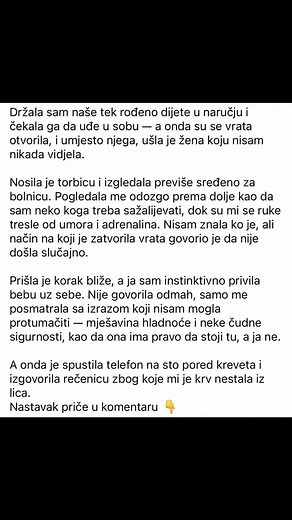 Držala sam naše tek rođeno dijete u naručju i čekala ga da uđe u sobu — a onda su se vrata otvorila, i umjesto njega, ušla je žena koju nisam nikada vidjela.

Nosila je torbicu i izgledala previše sređeno za bolnicu. Pogledala me odozgo prema dolje kao da sam neko koga treba sažalijevati, dok su mi se ruke tresle od umora i adrenalina. Nisam znala ko je, ali način na koji je zatvorila vrata govorio je da nije došla slučajno.

Prišla je korak bliže, a ja sam instinktivno privila bebu uz sebe. Nije govorila odmah, samo me posmatrala sa izrazom koji nisam mogla protumačiti — mješavina hladnoće i neke čudne sigurnosti, kao da ona ima pravo da stoji tu, a ja ne.

A onda je spustila telefon na sto pored kreveta i izgovorila rečenicu zbog koje mi je krv nestala iz lica.
Nastavak priče u komentaru 👇